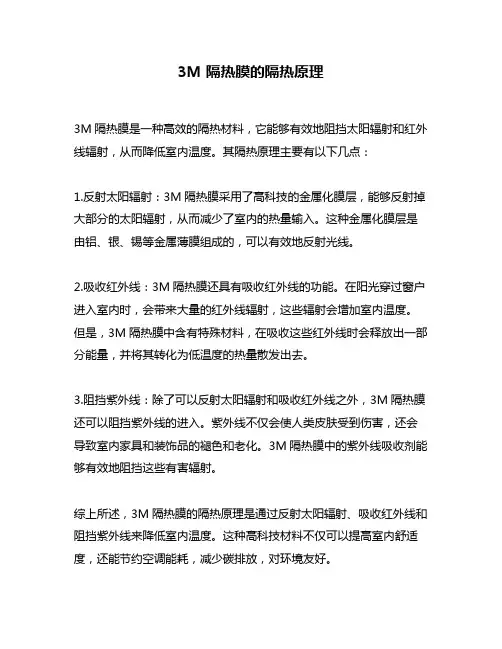 3M 隔热膜的隔热原理

3M 隔热膜是一种高效的隔热材料，它能够有效地阻挡太阳辐射和红外线辐射，从而降低室内温度。其隔热原理主要有以下几点：

1.反射太阳辐射：3M 隔热膜采用了高科技的金属化膜层，能够反射掉大部分的太阳辐射，从而减少了室内的热量输入。这种金属化膜层是由铝、银、锡等金属薄膜组成的，可以有效地反射光线。

2.吸收红外线：3M 隔热膜还具有吸收红外线的功能。在阳光穿过窗户进入室内时，会带来大量的红外线辐射，这些辐射会增加室内温度。但是，3M 隔热膜中含有特殊材料，在吸收这些红外线时会释放出一部分能量，并将其转化为低温度的热量散发出去。

3.阻挡紫外线：除了可以反射太阳辐射和吸收红外线之外，3M 隔热膜还可以阻挡紫外线的进入。紫外线不仅会使人类皮肤受到伤害，还会导致室内家具和装饰品的褪色和老化。3M 隔热膜中的紫外线吸收剂能够有效地阻挡这些有害辐射。

综上所述，3M 隔热膜的隔热原理是通过反射太阳辐射、吸收红外线和阻挡紫外线来降低室内温度。这种高科技材料不仅可以提高室内舒适度，还能节约空调能耗，减少碳排放，对环境友好。